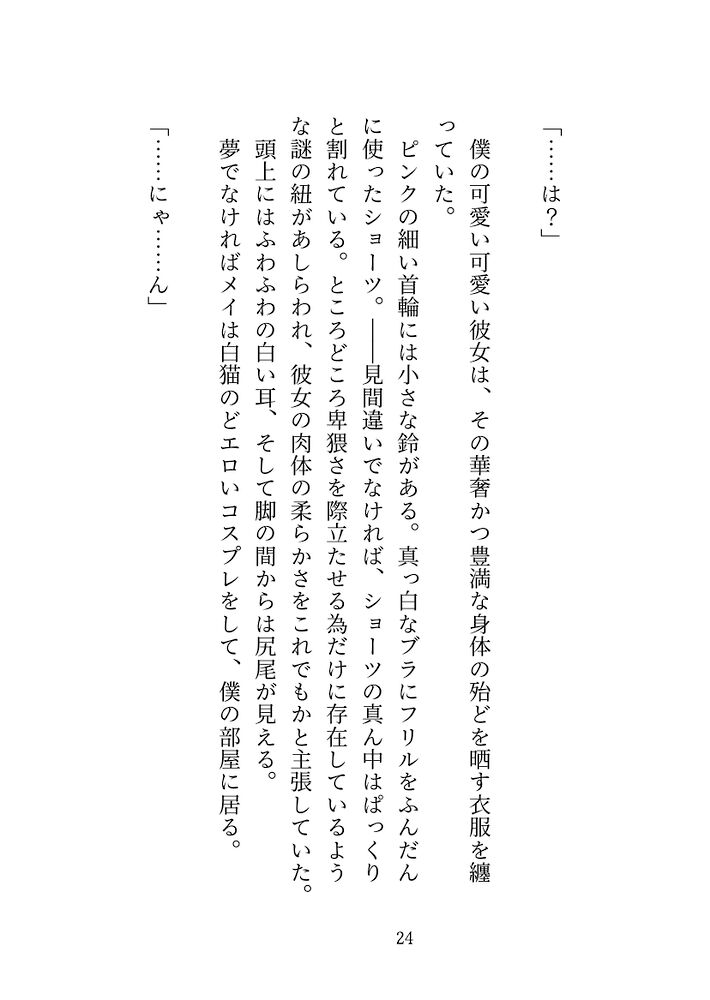 「……は？」

僕の可愛い可愛い彼女は、その華奢かつ豊満な身体の殆どを晒す衣服を纏っていた。

ピンクの細い首輪には小さな鈴がある。真っ白なブラにフリルをふんだんに使ったショーツ。――見間違いでなければ、ショーツの真ん中はぱっくりと割れている。ところどころ卑猥さを際立たせる為だけに存在しているような謎の紐があしらわれ、彼女の肉体の柔らかさをこれでもかと主張していた。

頭上にはふわふわの白い耳、そして脚の間からは尻尾が見える。

夢でなければメイは白猫のどエロいコスプレをして、僕の部屋に居る。

「……にゃ……ん」

24